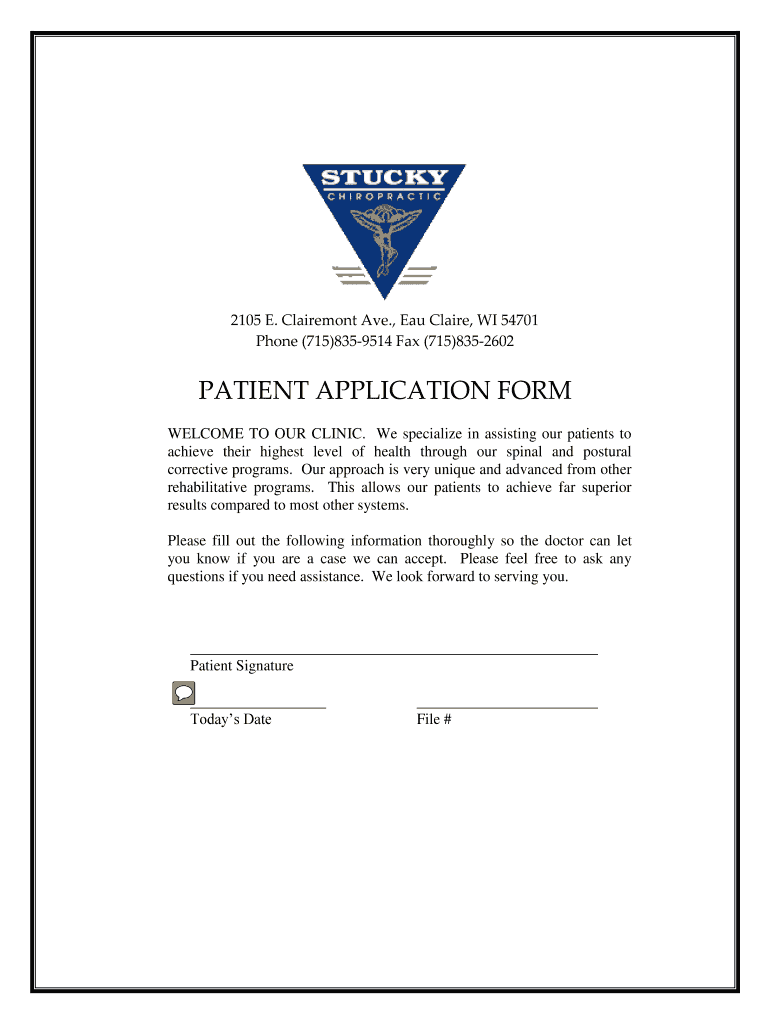 STUCKY
CHIROPRACTIC

2105 E. Clairemont Ave., Eau Claire, WI 54701
Phone (715)835-9514 Fax (715)835-2602

PATIENT APPLICATION FORM

WELCOME TO OUR CLINIC. We specialize in assisting our patients to achieve their highest level of health through our spinal and postural corrective programs. Our approach is very unique and advanced from other rehabilitative programs. This allows our patients to achieve far superior results compared to most other systems.

Please fill out the following information thoroughly so the doctor can let you know if you are a case we can accept. Please feel free to ask any questions if you need assistance. We look forward to serving you.

Patient Signature

Today's Date

File #